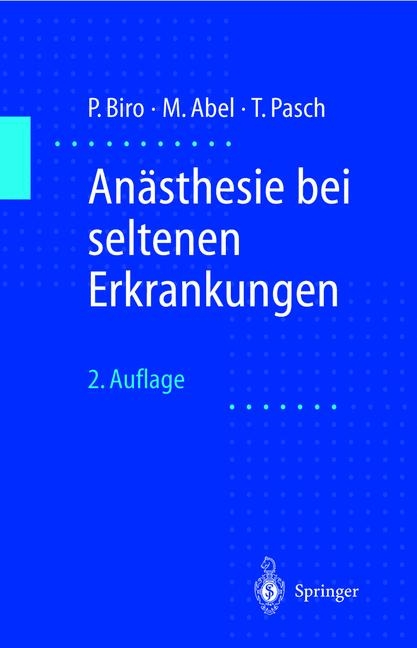 P. Biro · M. Abel · T. Pasch

Anästhesie bei seltenen Erkrankungen

2. Auflage

Springer